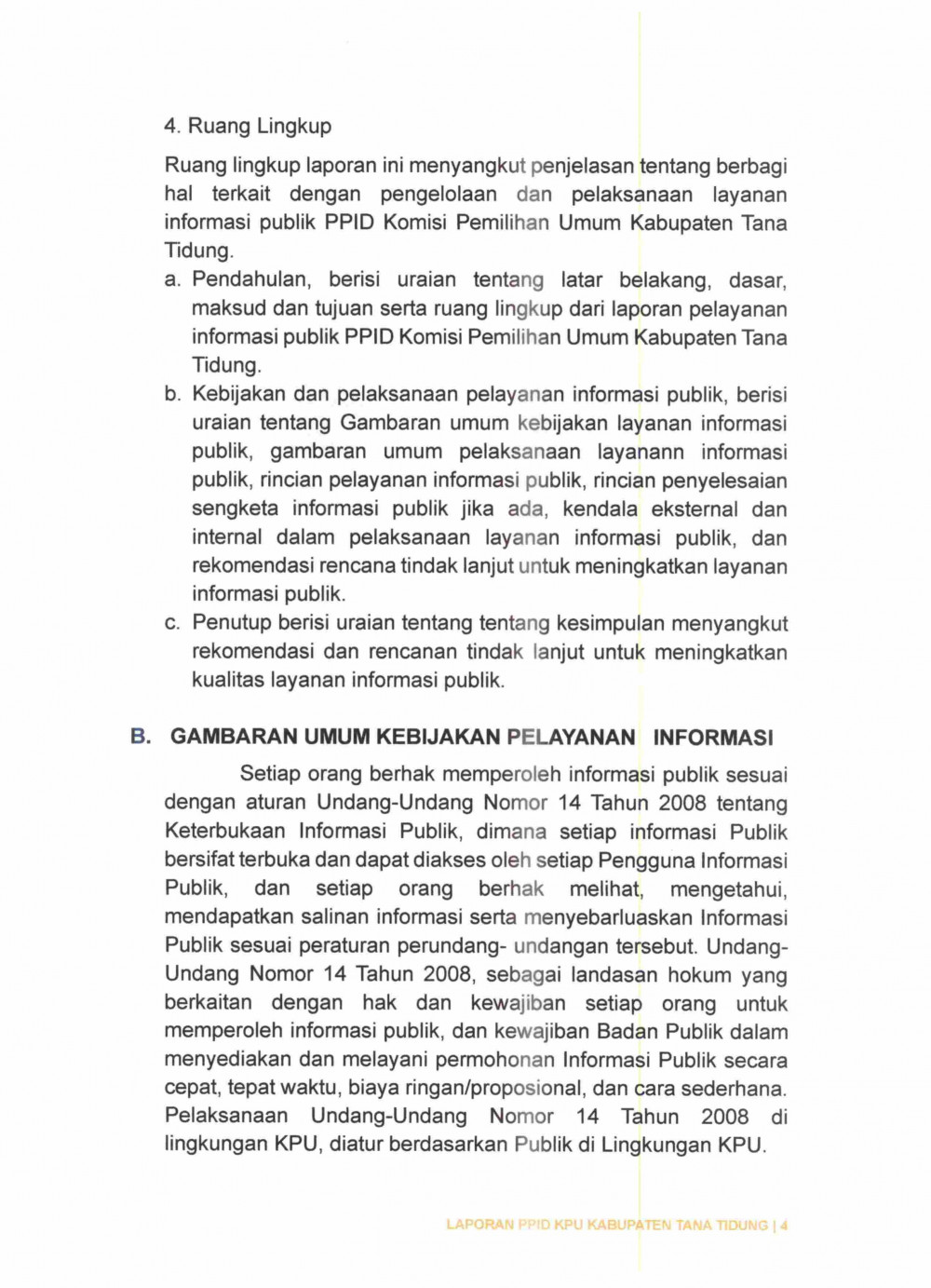 4. Ruang Lingkup

Ruang lingkup laporan ini menyangkut penjelasan tentang berbagi hal terkait dengan pengelolaan dan pelaksanaan layanan informasi publik PPID Komisi Pemilihan Umum Kabupaten Tana Tidung.

a. Pendahulan, berisi uraian tentang latar belakang, dasar, maksud dan tujuan serta ruang lingkup dari laporan pelayanan informasi publik PPID Komisi Pemilihan Umum Kabupaten Tana Tidung.

b. Kebijakan dan pelaksanaan pelayanan informasi publik, berisi uraian tentang Gambaran umum kebijakan layanan informasi publik, gambaran umum pelaksanaan layanann informasi publik, rincian pelayanan informasi publik, rincian penyelesaian sengketa informasi publik jika ada, kendala eksternal dan internal dalam pelaksanaan layanan informasi publik, dan rekomendasi rencana tindak lanjut untuk meningkatkan layanan informasi publik.

c. Penutup berisi uraian tentang tentang kesimpulan menyangkut rekomendasi dan rencanan tindak lanjut untuk meningkatkan kualitas layanan informasi publik.

B. GAMBARAN UMUM KEBIJAKAN PELAYANAN INFORMASI

Setiap orang berhak memperoleh informasi publik sesuai dengan aturan Undang-Undang Nomor 14 Tahun 2008 tentang Keterbukaan Informasi Publik, dimana setiap informasi Publik bersifat terbuka dan dapat diakses oleh setiap Pengguna Informasi Publik, dan setiap orang berhak melihat, mengetahui, mendapatkan salinan informasi serta menyebarluaskan Informasi Publik sesuai peraturan perundang- undangan tersebut. Undang-Undang Nomor 14 Tahun 2008, sebagai landasan hokum yang berkaitan dengan hak dan kewajiban setiap orang untuk memperoleh informasi publik, dan kewajiban Badan Publik dalam menyediakan dan melayani permohonan Informasi Publik secara cepat, tepat waktu, biaya ringan/proposional, dan cara sederhana. Pelaksanaan Undang-Undang Nomor 14 Tahun 2008 di lingkungan KPU, diatur berdasarkan Publik di Lingkungan KPU.

LAPORAN PPID KPU KABUPATEN TANA TIDUNG | 4